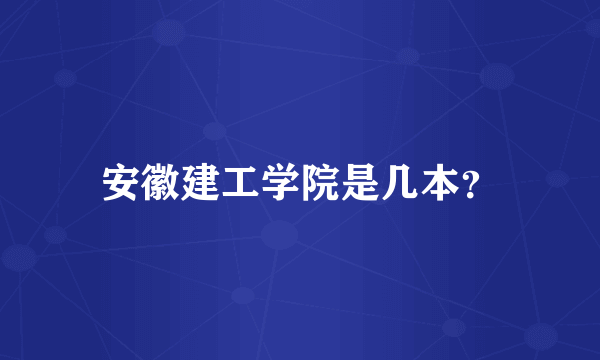 安徽建工学院是几本?